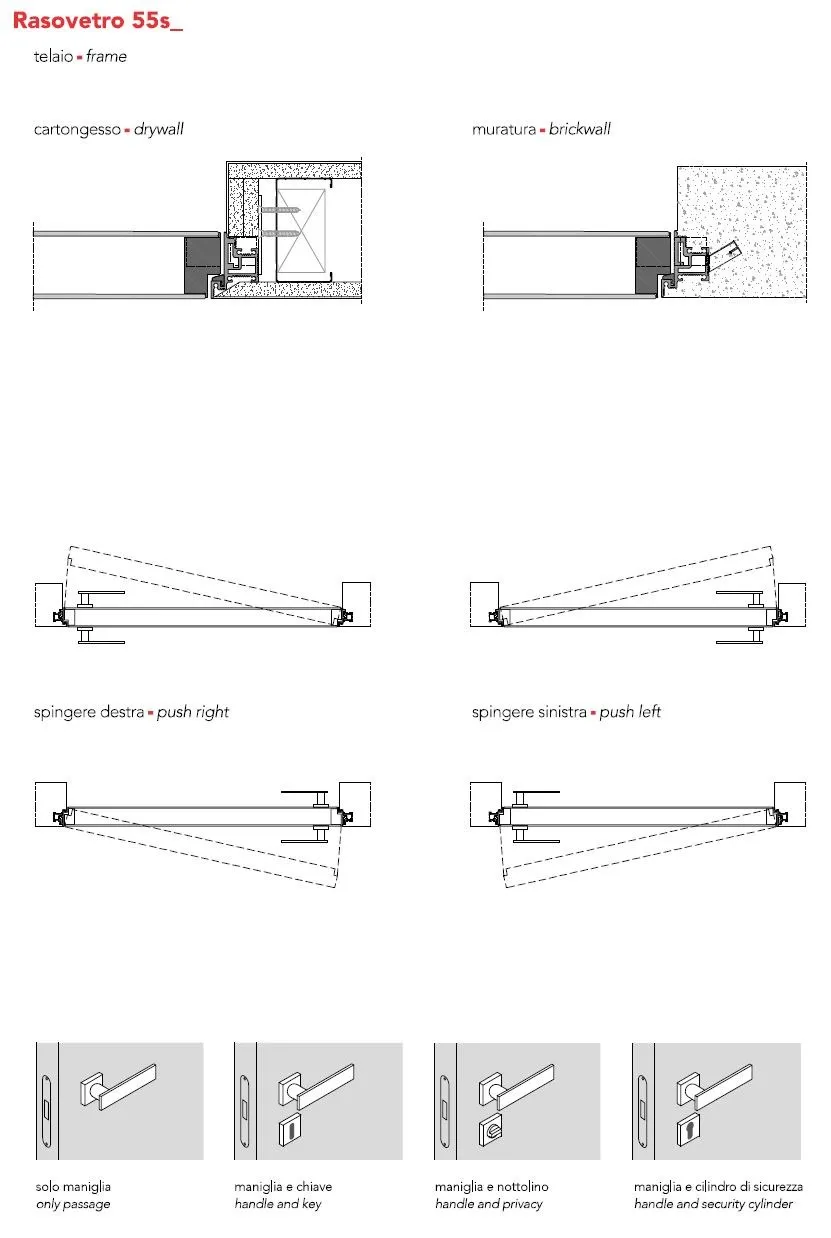 Rasovetro 55s_

telaio ▪ frame

cartongesso ▪ drywall

muratura ▪ brickwall

spingere destra ▪ push right

spingere sinistra ▪ push left

solo maniglia
only passage

maniglia e chiave
handle and key

maniglia e nottolino
handle and privacy

maniglia e cilindro di sicurezza
handle and security cylinder